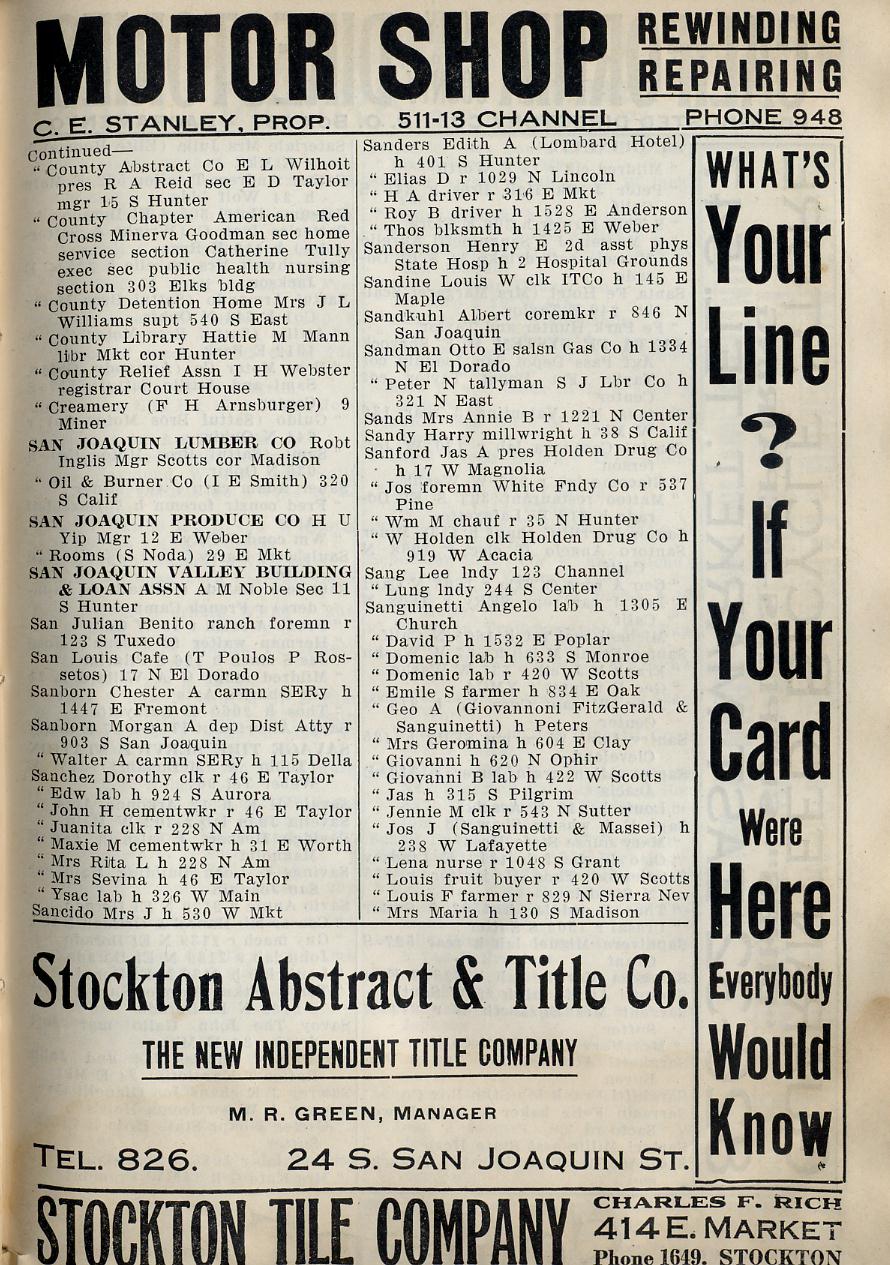 MOTOR SHOP REWINDING REPAIRING

C. E. STANLEY, PROP. 511-13 CHANNEL PHONE 948

Continued—
" County Abstract Co E L Wilhoit pres R A Reid sec E D Taylor mgr 15 S Hunter
" County Chapter American Red Cross Minerva Goodman sec home service section Catherine Tully exec sec public health nursing section 303 Elks bldg
" County Detention Home Mrs J L Williams supt 540 S East
" County Library Hattie M Mann libr Mkt cor Hunter
" County Relief Assn I H Webster registrar Court House
" Creamery (F H Arnsburger) 9 Miner
SAN JOAQUIN LUMBER CO Robt Inglis Mgr Scotts cor Madison
" Oil & Burner Co (I E Smith) 320 S Calif
SAN JOAQUIN PRODUCE CO H U Yip Mgr 12 E Weber
" Rooms (S Noda) 29 E Mkt
SAN JOAQUIN VALLEY BUILDING & LOAN ASSN A M Noble Sec 11 S Hunter
San Julian Benito ranch foremn r 123 S Tuxedo
San Louis Cafe (T Poulos P Rossetos) 17 N El Dorado
Sanborn Chester A carmn SERy h 1447 E Fremont
Sanborn Morgan A dep Dist Atty r 903 S San Joaquin
" Walter A carmn SERy h 115 Della
Sanchez Dorothy clk r 46 E Taylor
" Edw lab h 924 S Aurora
" John H cementwkr r 46 E Taylor
" Juanita clk r 228 N Am
" Maxie M cementwkr h 31 E Worth
" Mrs Rita L h 228 N Am
" Mrs Sevina h 46 E Taylor
" Ysac lab h 326 W Main
Sancido Mrs J h 530 W Mkt

Sanders Edith A (Lombard Hotel) h 401 S Hunter
" Elias D r 1029 N Lincoln
" H A driver r 316 E Mkt
" Roy B driver h 1528 E Anderson
" Thos blksmth h 1425 E Weber
Sanderson Henry E 2d asst phys State Hosp h 2 Hospital Grounds
Sandine Louis W clk ITCo h 145 E Maple
Sandkuhl Albert coremkr r 846 N San Joaquin
Sandman Otto E salsn Gas Co h 1334 N El Dorado
" Peter N tallyman S J Lbr Co h 321 N East
Sands Mrs Annie B r 1221 N Center
Sandy Harry millwright h 38 S Calif
Sanford Jas A pres Holden Drug Co h 17 W Magnolia
" Jos foremn White Fndy Co r 537 Pine
" Wm M chauf r 35 N Hunter
" W Holden clk Holden Drug Co h 919 W Acacia
Sang Lee lndy 123 Channel
" Lung lndy 244 S Center
Sanguinetti Angelo lab h 1305 E Church
" David P h 1532 E Poplar
" Domenic lab h 633 S Monroe
" Domenic lab r 420 W Scotts
" Emile S farmer h 834 E Oak
" Geo A (Giovannoni FitzGerald & Sanguinetti) h Peters
" Mrs Geromina h 604 E Clay
" Giovanni h 620 N Ophir
" Giovanni B lab h 422 W Scotts
" Jas h 315 S Pilgrim
" Jennie M clk r 543 N Sutter
" Jos J (Sanguinetti & Massei) h 238 W Lafayette
" Lena nurse r 1048 S Grant
" Louis fruit buyer r 420 W Scotts
" Louis F farmer r 829 N Sierra Nev
" Mrs Maria h 130 S Madison

WHAT'S Your Line ? If Your Card Were Here Everybody Would Know

Stockton Abstract & Title Co.
THE NEW INDEPENDENT TITLE COMPANY
M. R. GREEN, MANAGER
TEL. 826. 24 S. SAN JOAQUIN ST.

STOCKTON TILE COMPANY CHARLES F. RICH 414 E. MARKET Phone 1649. STOCKTON